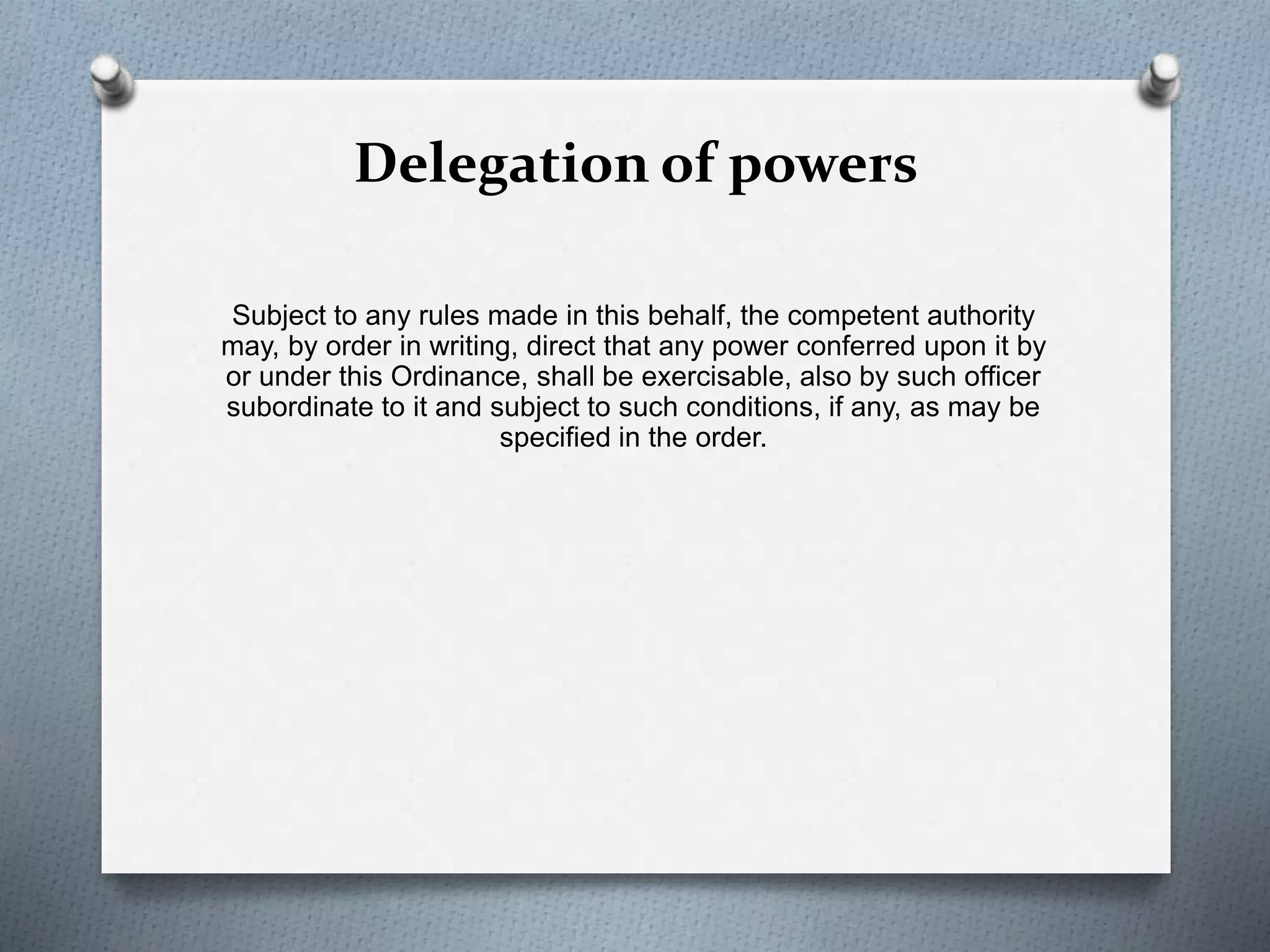 Delegation of powers

Subject to any rules made in this behalf, the competent authority may, by order in writing, direct that any power conferred upon it by or under this Ordinance, shall be exercisable, also by such officer subordinate to it and subject to such conditions, if any, as may be specified in the order.